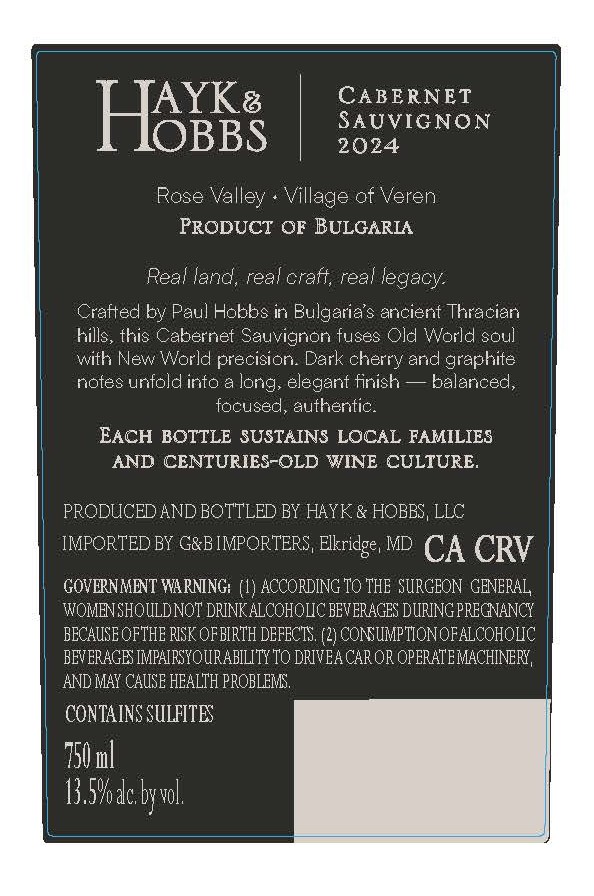 HAYK & HOBBS

CABERNET SAUVIGNON 2024

Rose Valley • Village of Veren
PRODUCT OF BULGARIA

Real land, real craft, real legacy.

Crafted by Paul Hobbs in Bulgaria's ancient Thracian hills, this Cabernet Sauvignon fuses Old World soul with New World precision. Dark cherry and graphite notes unfold into a long, elegant finish — balanced, focused, authentic.

EACH BOTTLE SUSTAINS LOCAL FAMILIES AND CENTURIES-OLD WINE CULTURE.

PRODUCED AND BOTTLED BY HAYK & HOBBS, LLC
IMPORTED BY G&B IMPORTERS, Elkridge, MD CA CRV

GOVERNMENT WARNING: (1) ACCORDING TO THE SURGEON GENERAL, WOMEN SHOULD NOT DRINK ALCOHOLIC BEVERAGES DURING PREGNANCY BECAUSE OF THE RISK OF BIRTH DEFECTS. (2) CONSUMPTION OF ALCOHOLIC BEVERAGES IMPAIRS YOUR ABILITY TO DRIVE A CAR OR OPERATE MACHINERY, AND MAY CAUSE HEALTH PROBLEMS.

CONTAINS SULFITES

750 ml
13.5% alc. by vol.